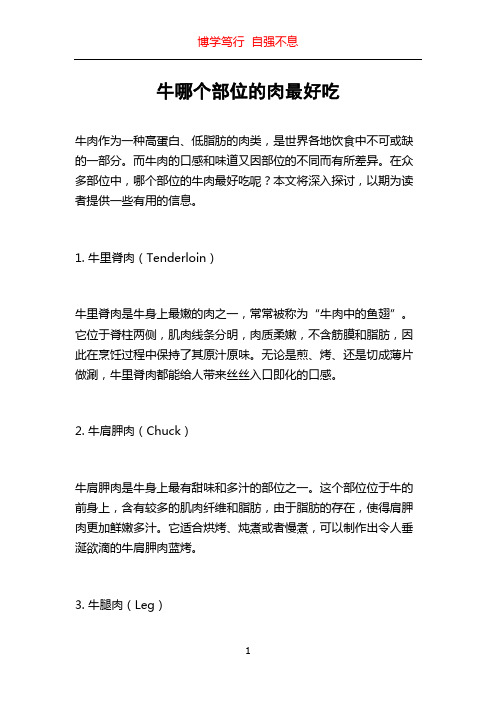 博学笃行 自强不息

牛哪个部位的肉最好吃

牛肉作为一种高蛋白、低脂肪的肉类，是世界各地饮食中不可或缺的一部分。而牛肉的口感和味道又因部位的不同而有所差异。在众多部位中，哪个部位的牛肉最好吃呢？本文将深入探讨，以期为读者提供一些有用的信息。

1. 牛里脊肉（Tenderloin）

牛里脊肉是牛身上最嫩的肉之一，常常被称为“牛肉中的鱼翅”。它位于脊柱两侧，肌肉线条分明，肉质柔嫩，不含筋膜和脂肪，因此在烹饪过程中保持了其原汁原味。无论是煎、烤、还是切成薄片做涮，牛里脊肉都能给人带来丝丝入口即化的口感。

2. 牛肩胛肉（Chuck）

牛肩胛肉是牛身上最有甜味和多汁的部位之一。这个部位位于牛的前身上，含有较多的肌肉纤维和脂肪，由于脂肪的存在，使得肩胛肉更加鲜嫩多汁。它适合烘烤、炖煮或者慢煮，可以制作出令人垂涎欲滴的牛肩胛肉蓝烤。

3. 牛腿肉（Leg）

1